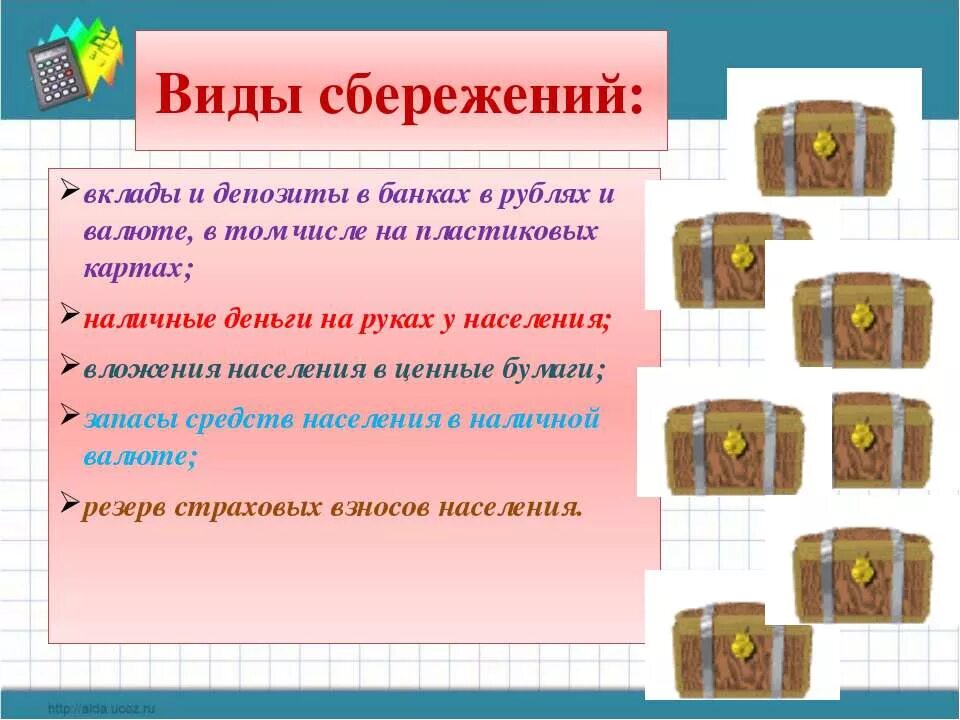 Виды сбережений:

➢ вклады и депозиты в банках в рублях и валюте, в том числе на пластиковых картах;

➢ наличные деньги на руках у населения;

➢ вложения населения в ценные бумаги;

➢ запасы средств населения в наличной валюте;

➢ резерв страховых взносов населения.

http://aida.ucoz.ru